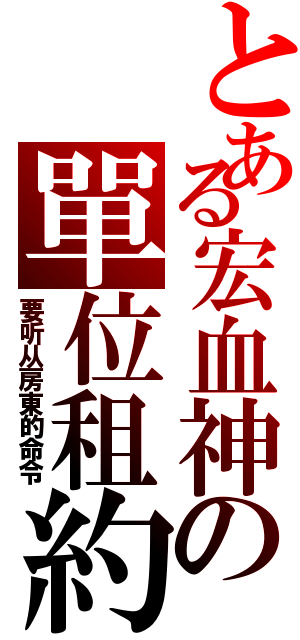 とある宏血神の單位租約

要听从房東的命令